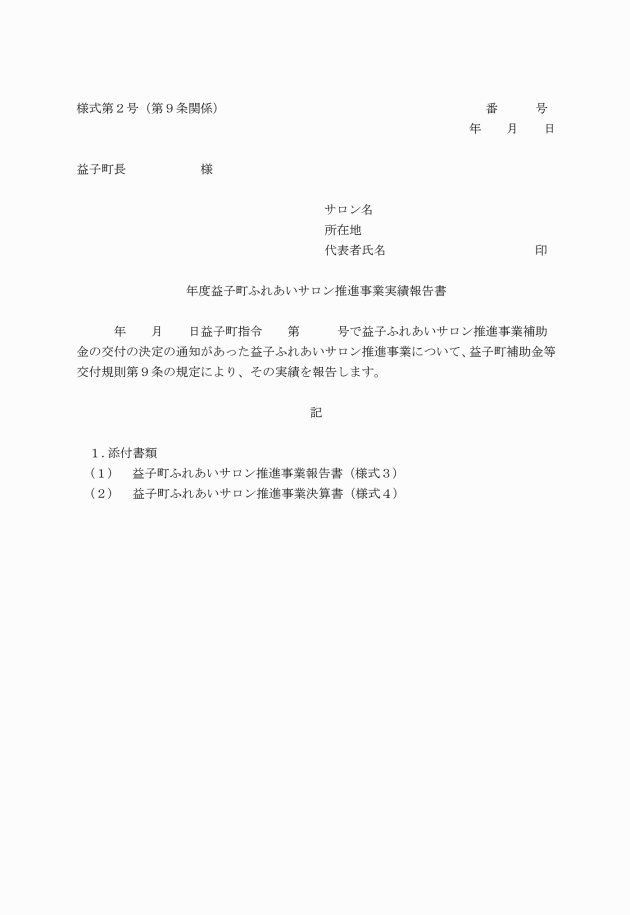 様式第２号（第９条関係）　　　　　　　　　　　　　　　　　　　　　番　　　号
年　　月　　日

益子町長　　　　　　様

サロン名
所在地
代表者氏名　　　　　　　　　　　　　印

年度益子町ふれあいサロン推進事業実績報告書

年　　月　　日益子町指令　　第　　　号で益子ふれあいサロン推進事業補助金の交付の決定の通知があった益子ふれあいサロン推進事業について、益子町補助金等交付規則第９条の規定により、その実績を報告します。

記

１．添付書類
（１）　益子町ふれあいサロン推進事業報告書（様式３）
（２）　益子町ふれあいサロン推進事業決算書（様式４）